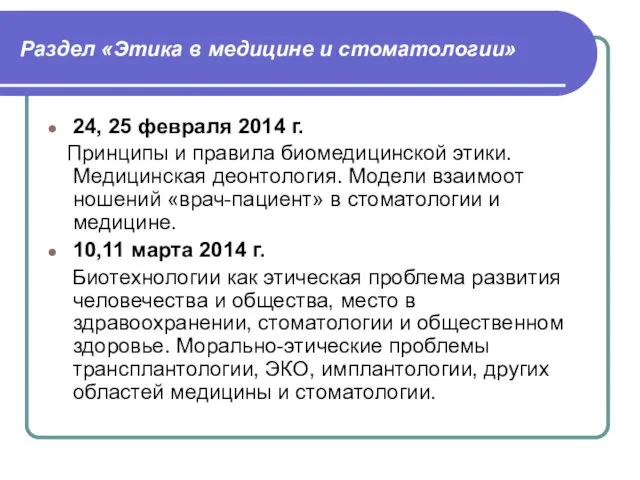 Раздел «Этика в медицине и стоматологии»

24, 25 февраля 2014 г.

Принципы и правила биомедицинской этики. Медицинская деонтология. Модели взаимоот ношений «врач-пациент» в стоматологии и медицине.

10,11 марта 2014 г.

Биотехнологии как этическая проблема развития человечества и общества, место в здравоохранении, стоматологии и общественном здоровье. Морально-этические проблемы трансплантологии, ЭКО, имплантологии, других областей медицины и стоматологии.